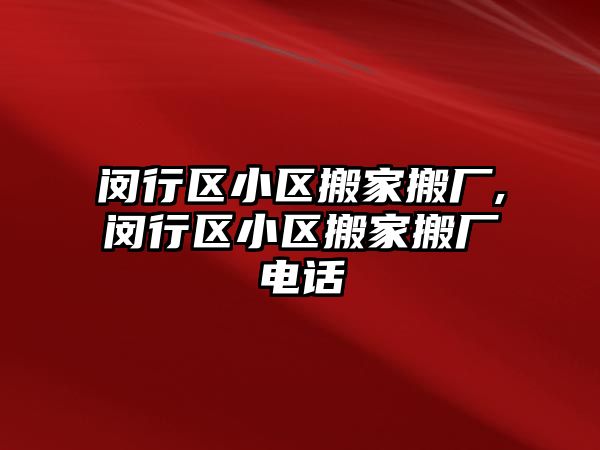 闵行区小区搬家搬厂，闵行区小区搬家搬厂电话